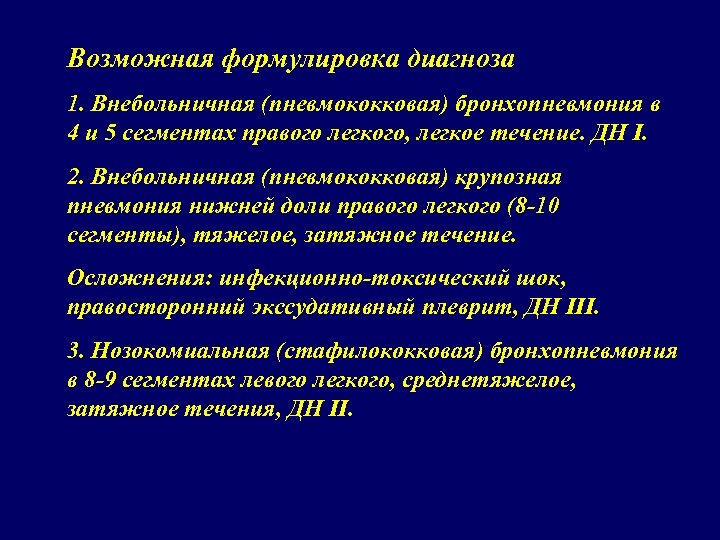 Возможная формулировка диагноза

1. Внебольничная (пневмококковая) бронхопневмония в 4 и 5 сегментах правого легкого, легкое течение. ДН I.

2. Внебольничная (пневмококковая) крупозная пневмония нижней доли правого легкого (8-10 сегменты), тяжелое, затяжное течение.

Осложнения: инфекционно-токсический шок, правосторонний экссудативный плеврит, ДН III.

3. Нозокомиальная (стафилококковая) бронхопневмония в 8-9 сегментах левого легкого, среднетяжелое, затяжное течения, ДН II.